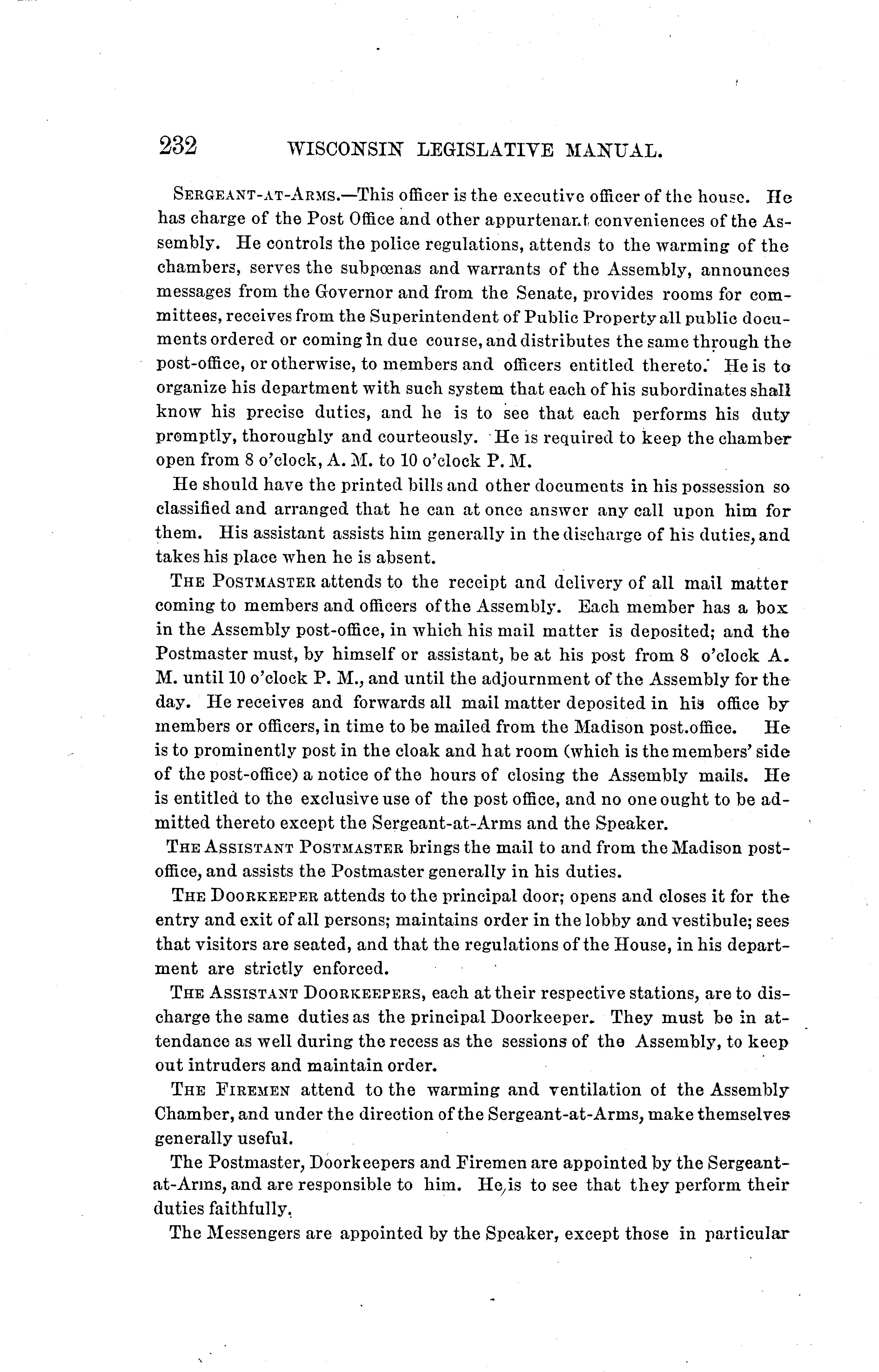 232 WISCONSIN LEGISLATIVE MANUAL.

SERGEANT-AT-ARMS.—This officer is the executive officer of the house. He has charge of the Post Office and other appurtenant conveniences of the Assembly. He controls the police regulations, attends to the warming of the chambers, serves the subpœnas and warrants of the Assembly, announces messages from the Governor and from the Senate, provides rooms for committees, receives from the Superintendent of Public Property all public documents ordered or coming in due course, and distributes the same through the post-office, or otherwise, to members and officers entitled thereto. He is to organize his department with such system that each of his subordinates shall know his precise duties, and he is to see that each performs his duty promptly, thoroughly and courteously. He is required to keep the chamber open from 8 o'clock, A. M. to 10 o'clock P. M.

He should have the printed bills and other documents in his possession so classified and arranged that he can at once answer any call upon him for them. His assistant assists him generally in the discharge of his duties, and takes his place when he is absent.

THE POSTMASTER attends to the receipt and delivery of all mail matter coming to members and officers of the Assembly. Each member has a box in the Assembly post-office, in which his mail matter is deposited; and the Postmaster must, by himself or assistant, be at his post from 8 o'clock A. M. until 10 o'clock P. M., and until the adjournment of the Assembly for the day. He receives and forwards all mail matter deposited in his office by members or officers, in time to be mailed from the Madison post.office. He is to prominently post in the cloak and hat room (which is the members' side of the post-office) a notice of the hours of closing the Assembly mails. He is entitled to the exclusive use of the post office, and no one ought to be admitted thereto except the Sergeant-at-Arms and the Speaker.

THE ASSISTANT POSTMASTER brings the mail to and from the Madison post-office, and assists the Postmaster generally in his duties.

THE DOORKEEPER attends to the principal door; opens and closes it for the entry and exit of all persons; maintains order in the lobby and vestibule; sees that visitors are seated, and that the regulations of the House, in his department are strictly enforced.

THE ASSISTANT DOORKEEPERS, each at their respective stations, are to discharge the same duties as the principal Doorkeeper. They must be in attendance as well during the recess as the sessions of the Assembly, to keep out intruders and maintain order.

THE FIREMEN attend to the warming and ventilation of the Assembly Chamber, and under the direction of the Sergeant-at-Arms, make themselves generally useful.

The Postmaster, Doorkeepers and Firemen are appointed by the Sergeant-at-Arms, and are responsible to him. He is to see that they perform their duties faithfully.

The Messengers are appointed by the Speaker, except those in particular